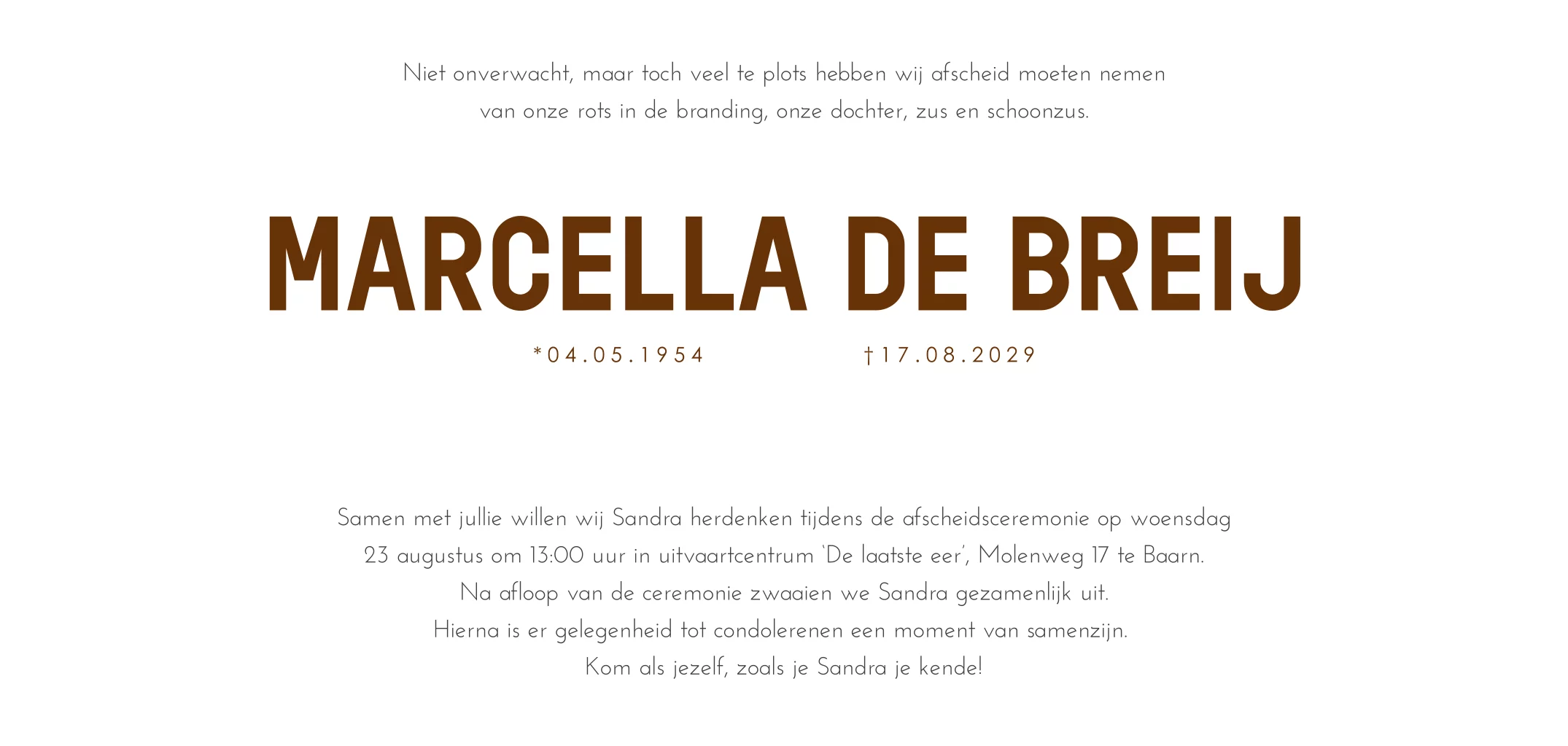 Niet onverwacht, maar toch veel te plots hebben wij afscheid moeten nemen van onze rots in de branding, onze dochter, zus en schoonzus.

MARCELLA DE BREIJ

*04.05.1954 †17.08.2029

Samen met jullie willen wij Sandra herdenken tijdens de afscheidsceremonie op woensdag 23 augustus om 13:00 uur in uitvaartcentrum 'De laatste eer', Molenweg 17 te Baarn.
Na afloop van de ceremonie zwaaien we Sandra gezamenlijk uit.
Hierna is er gelegenheid tot condolerenen een moment van samenzijn.
Kom als jezelf, zoals je Sandra je kende!